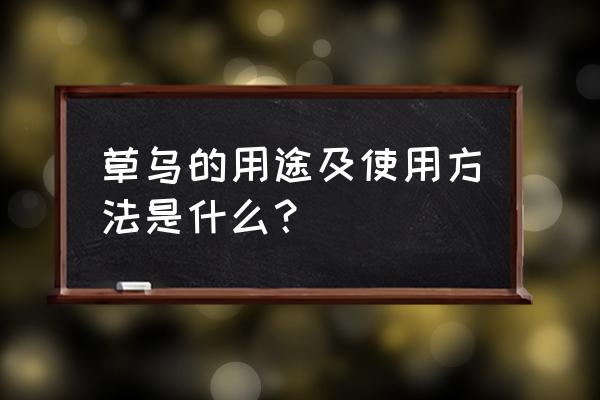 草乌的用途及使用方法是什么？